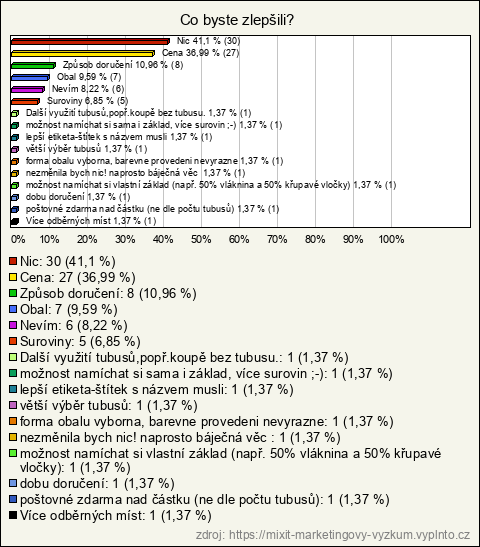 Co byste zlepšili?

Nic 41,1 % (30)
Cena 36,99 % (27)
Způsob doručení 10,96 % (8)
Obal 9,59 % (7)
Nevím 8,22 % (6)
Suroviny 6,85 % (5)
Další využití tubusů,popř.koupě bez tubusu. 1,37 % (1)
možnost namíchat si sama i základ, více surovin ;-) 1,37 % (1)
lepší etiketa-štítek s názvem musli 1,37 % (1)
větší výběr tubusů 1,37 % (1)
forma obalu vyborna, barevne provedeni nevyrazne 1,37 % (1)
nezměnila bych nic! naprosto báječná věc 1,37 % (1)
možnost namíchat si vlastní základ (např. 50% vláknina a 50% křupavé vločky) 1,37 % (1)
dobu doručení 1,37 % (1)
poštovné zdarma nad částku (ne dle počtu tubusů) 1,37 % (1)
Více odběrných míst 1,37 % (1)

0% 10% 20% 30% 40% 50% 60% 70% 80% 90% 100%

Nic: 30 (41,1 %)
Cena: 27 (36,99 %)
Způsob doručení: 8 (10,96 %)
Obal: 7 (9,59 %)
Nevím: 6 (8,22 %)
Suroviny: 5 (6,85 %)
Další využití tubusů,popř.koupě bez tubusu.: 1 (1,37 %)
možnost namíchat si sama i základ, více surovin ;-): 1 (1,37 %)
lepší etiketa-štítek s názvem musli: 1 (1,37 %)
větší výběr tubusů: 1 (1,37 %)
forma obalu vyborna, barevne provedeni nevyrazne: 1 (1,37 %)
nezměnila bych nic! naprosto báječná věc : 1 (1,37 %)
možnost namíchat si vlastní základ (např. 50% vláknina a 50% křupavé vločky): 1 (1,37 %)
dobu doručení: 1 (1,37 %)
poštovné zdarma nad částku (ne dle počtu tubusů): 1 (1,37 %)
Více odběrných míst: 1 (1,37 %)

zdroj: https://mixit-marketingovy-vyzkum.vyplnto.cz